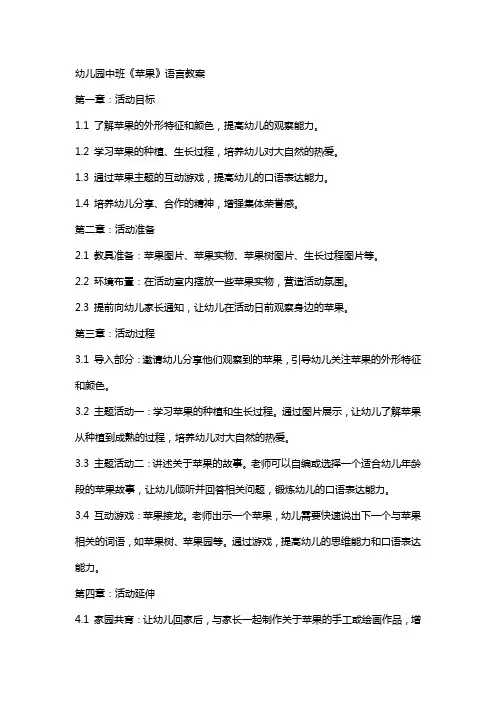 幼儿园中班《苹果》语言教案

第一章：活动目标

1.1 了解苹果的外形特征和颜色，提高幼儿的观察能力。

1.2 学习苹果的种植、生长过程，培养幼儿对大自然的热爱。

1.3 通过苹果主题的互动游戏，提高幼儿的口语表达能力。

1.4 培养幼儿分享、合作的精神，增强集体荣誉感。

第二章：活动准备

2.1 教具准备：苹果图片、苹果实物、苹果树图片、生长过程图片等。

2.2 环境布置：在活动室内摆放一些苹果实物，营造活动氛围。

2.3 提前向幼儿家长通知，让幼儿在活动日前观察身边的苹果。

第三章：活动过程

3.1 导入部分：邀请幼儿分享他们观察到的苹果，引导幼儿关注苹果的外形特征和颜色。

3.2 主题活动一：学习苹果的种植和生长过程。通过图片展示，让幼儿了解苹果从种植到成熟的过程，培养幼儿对大自然的热爱。

3.3 主题活动二：讲述关于苹果的故事。老师可以自编或选择一个适合幼儿年龄段的苹果故事，让幼儿倾听并回答相关问题，锻炼幼儿的口语表达能力。

3.4 互动游戏：苹果接龙。老师出示一个苹果，幼儿需要快速说出下一个与苹果相关的词语，如苹果树、苹果园等。通过游戏，提高幼儿的思维能力和口语表达能力。

第四章：活动延伸

4.1 家园共育：让幼儿回家后，与家长一起制作关于苹果的手工或绘画作品，增